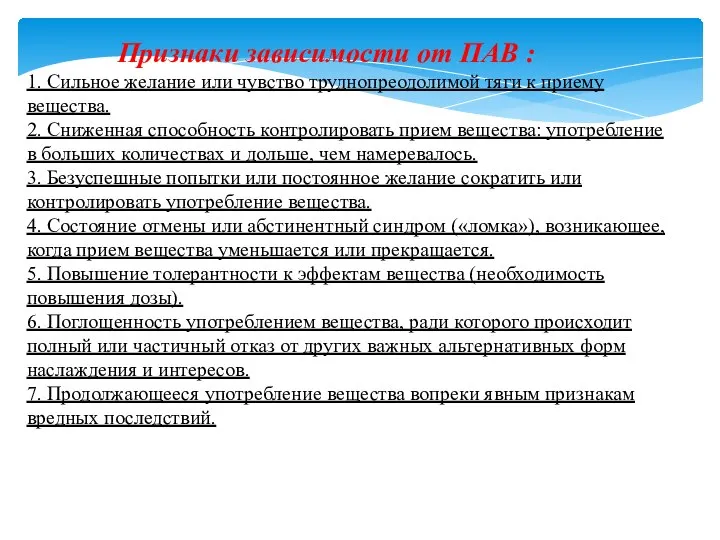 Признаки зависимости от ПАВ :

1. Сильное желание или чувство труднопреодолимой тяги к приему вещества.
2. Сниженная способность контролировать прием вещества: употребление в больших количествах и дольше, чем намеревалось.
3. Безуспешные попытки или постоянное желание сократить или контролировать употребление вещества.
4. Состояние отмены или абстинентный синдром («ломка»), возникающее, когда прием вещества уменьшается или прекращается.
5. Повышение толерантности к эффектам вещества (необходимость повышения дозы).
6. Поглощенность употреблением вещества, ради которого происходит полный или частичный отказ от других важных альтернативных форм наслаждения и интересов.
7. Продолжающееся употребление вещества вопреки явным признакам вредных последствий.